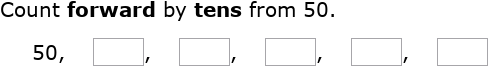 Count forward by tens from 50.

50, , , , ,